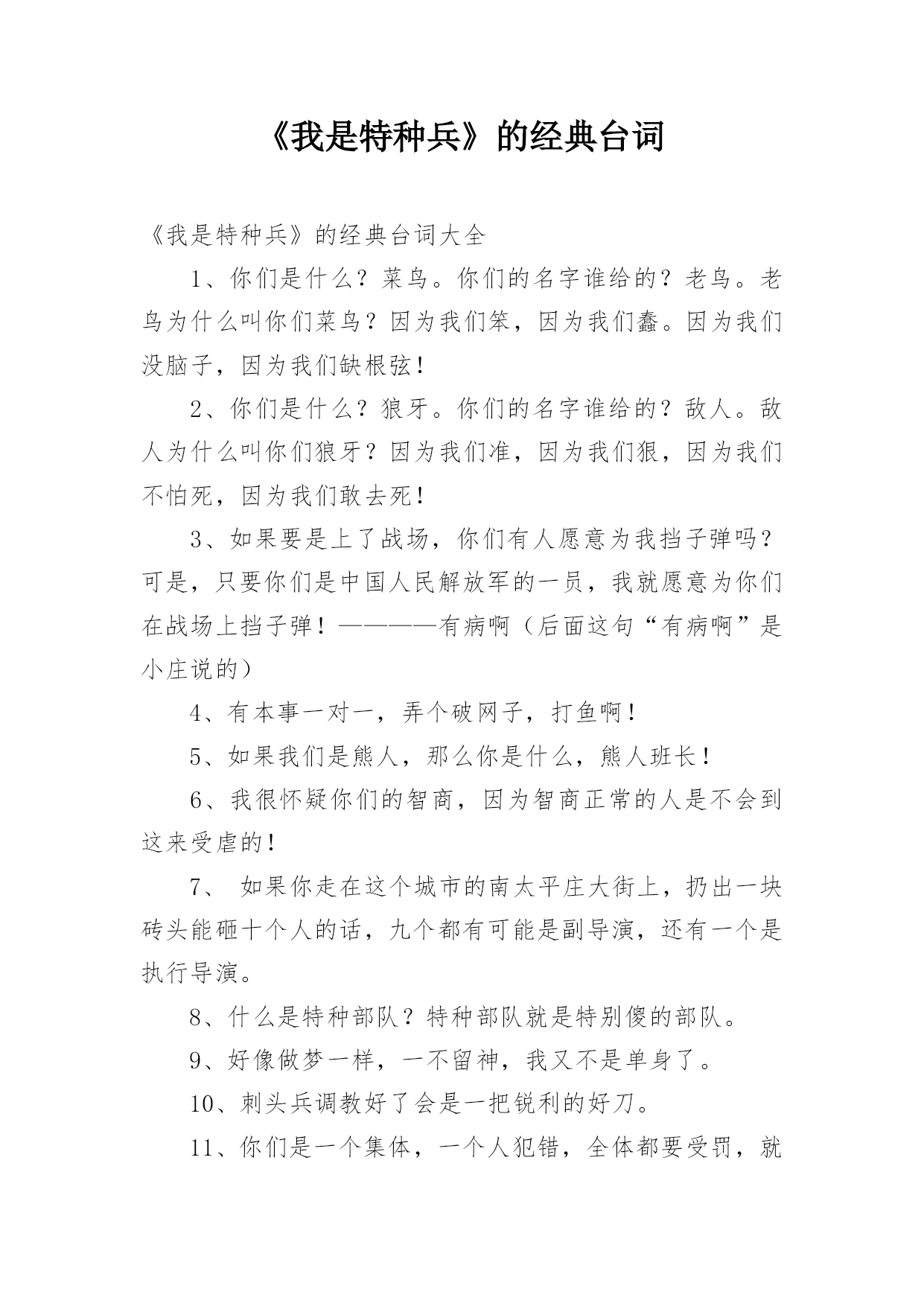 《我是特种兵》的经典台词

《我是特种兵》的经典台词大全

1、你们是什么？菜鸟。你们的名字谁给的？老鸟。老鸟为什么叫你们菜鸟？因为我们笨，因为我们蠢。因为我们没脑子，因为我们缺根弦！

2、你们是什么？狼牙。你们的名字谁给的？敌人。敌人为什么叫你们狼牙？因为我们准，因为我们狠，因为我们不怕死，因为我们敢去死！

3、如果要是上了战场，你们有人愿意为我挡子弹吗？可是，只要你们是中国人民解放军的一员，我就愿意为你们在战场上挡子弹！————有病啊（后面这句“有病啊”是小庄说的）

4、有本事一对一，弄个破网子，打鱼啊！

5、如果我们是熊人，那么你是什么，熊人班长！

6、我很怀疑你们的智商，因为智商正常的人是不会到这来受虐的！

7、 如果你走在这个城市的南太平庄大街上，扔出一块砖头能砸十个人的话，九个都有可能是副导演，还有一个是执行导演。

8、什么是特种部队？特种部队就是特别傻的部队。

9、好像做梦一样，一不留神，我又不是单身了。

10、刺头兵调教好了会是一把锐利的好刀。

11、你们是一个集体，一个人犯错，全体都要受罚，就